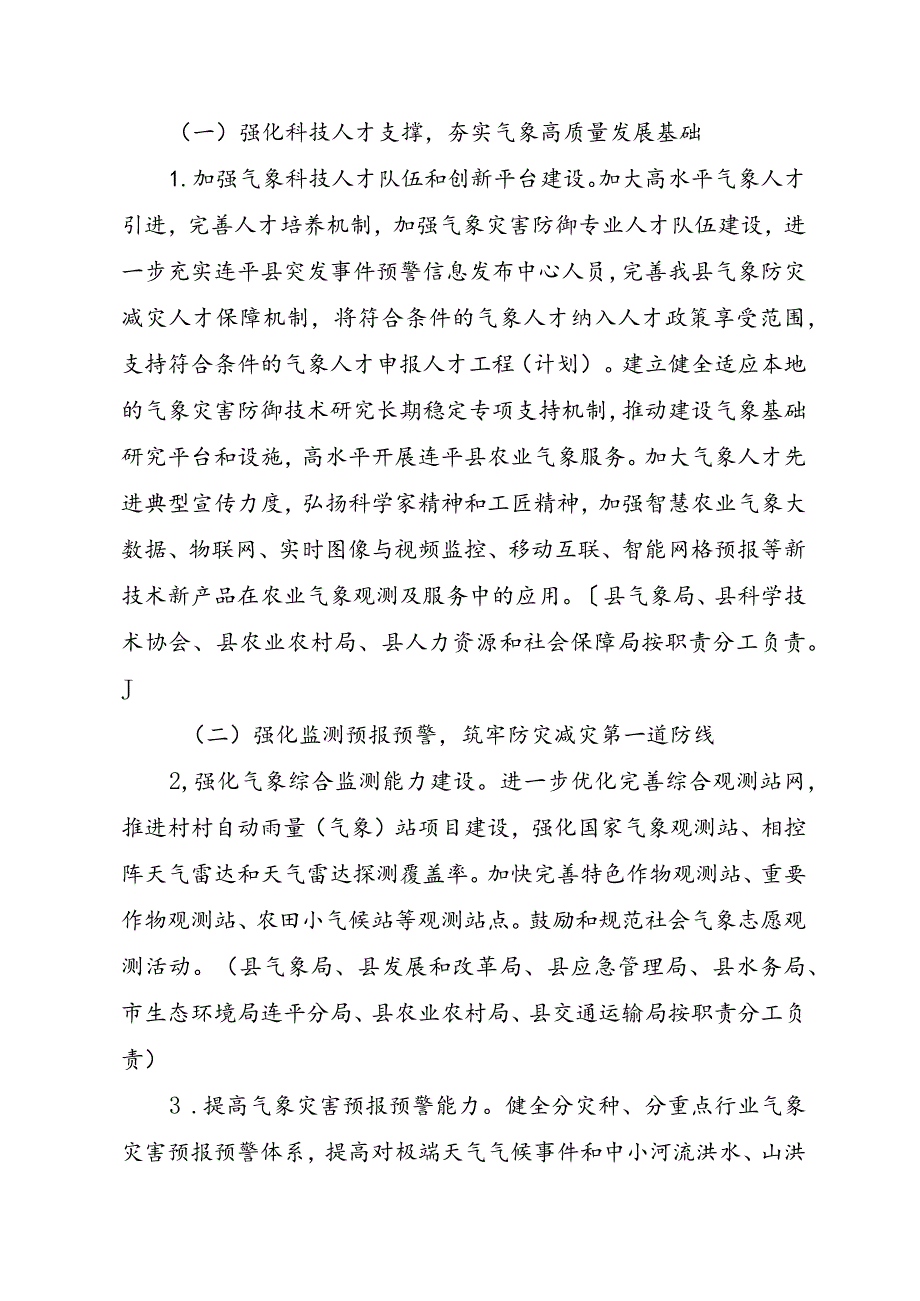 （一）强化科技人才支撑，夯实气象高质量发展基础

1.加强气象科技人才队伍和创新平台建设。加大高水平气象人才引进，完善人才培养机制，加强气象灾害防御专业人才队伍建设，进一步充实连平县突发事件预警信息发布中心人员，完善我县气象防灾减灾人才保障机制，将符合条件的气象人才纳入人才政策享受范围，支持符合条件的气象人才申报人才工程（计划）。建立健全适应本地的气象灾害防御技术研究长期稳定专项支持机制，推动建设气象基础研究平台和设施，高水平开展连平县农业气象服务。加大气象人才先进典型宣传力度，弘扬科学家精神和工匠精神，加强智慧农业气象大数据、物联网、实时图像与视频监控、移动互联、智能网格预报等新技术新产品在农业气象观测及服务中的应用。〔县气象局、县科学技术协会、县农业农村局、县人力资源和社会保障局按职责分工负责。J

（二）强化监测预报预警，筑牢防灾减灾第一道防线

2,强化气象综合监测能力建设。进一步优化完善综合观测站网，推进村村自动雨量（气象）站项目建设，强化国家气象观测站、相控阵天气雷达和天气雷达探测覆盖率。加快完善特色作物观测站、重要作物观测站、农田小气候站等观测站点。鼓励和规范社会气象志愿观测活动。（县气象局、县发展和改革局、县应急管理局、县水务局、市生态环境局连平分局、县农业农村局、县交通运输局按职责分工负责）

3．提高气象灾害预报预警能力。健全分灾种、分重点行业气象灾害预报预警体系，提高对极端天气气候事件和中小河流洪水、山洪